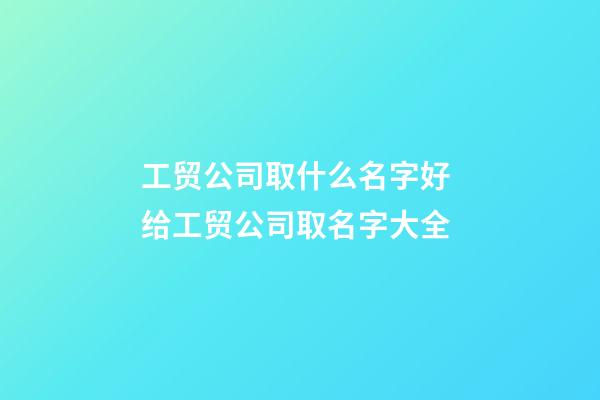 工贸公司取什么名字好
给工贸公司取名字大全